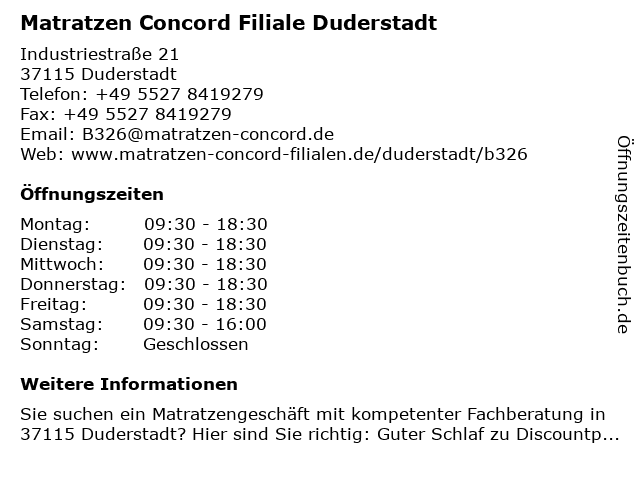 Matratzen Concord Filiale Duderstadt

Industriestraße 21
37115 Duderstadt
Telefon: +49 5527 8419279
Fax: +49 5527 8419279
Email: B326@matratzen-concord.de
Web: www.matratzen-concord-filialen.de/duderstadt/b326

Öffnungszeiten

Montag: 09:30 - 18:30
Dienstag: 09:30 - 18:30
Mittwoch: 09:30 - 18:30
Donnerstag: 09:30 - 18:30
Freitag: 09:30 - 18:30
Samstag: 09:30 - 16:00
Sonntag: Geschlossen

Weitere Informationen

Sie suchen ein Matratzengeschäft mit kompetenter Fachberatung in 37115 Duderstadt? Hier sind Sie richtig: Guter Schlaf zu Discountp...

Öffnungszeitenbuch.de